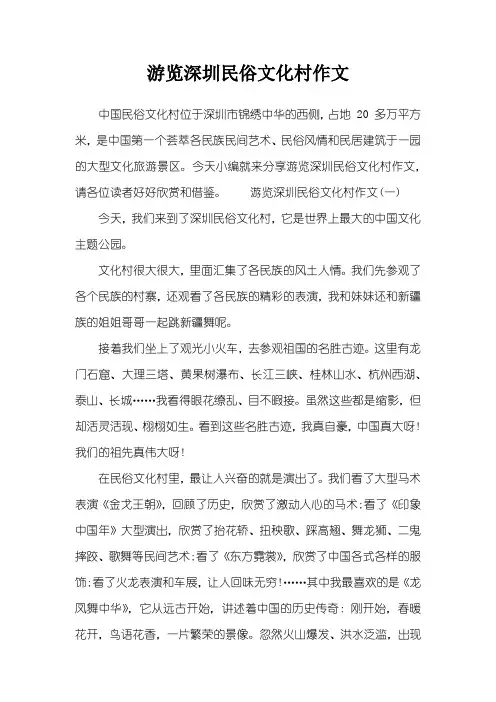 游览深圳民俗文化村作文

中国民俗文化村位于深圳市锦绣中华的西侧，占地 20 多万平方米，是中国第一个荟萃各民族民间艺术、民俗风情和民居建筑于一园的大型文化旅游景区。今天小编就来分享游览深圳民俗文化村作文，请各位读者好好欣赏和借鉴。　　游览深圳民俗文化村作文(一)

今天，我们来到了深圳民俗文化村，它是世界上最大的中国文化主题公园。

文化村很大很大，里面汇集了各民族的风土人情。我们先参观了各个民族的村寨，还观看了各民族的精彩的表演，我和妹妹还和新疆族的姐姐哥哥一起跳新疆舞呢。

接着我们坐上了观光小火车，去参观祖国的名胜古迹。这里有龙门石窟、大理三塔、黄果树瀑布、长江三峡、桂林山水、杭州西湖、泰山、长城……我看得眼花缭乱、目不暇接。虽然这些都是缩影，但却活灵活现、栩栩如生。看到这些名胜古迹，我真自豪，中国真大呀！我们的祖先真伟大呀！

在民俗文化村里，最让人兴奋的就是演出了。我们看了大型马术表演《金戈王朝》，回顾了历史，欣赏了激动人心的马术；看了《印象中国年》大型演出，欣赏了抬花轿、扭秧歌、踩高翘、舞龙狮、二鬼摔跤、歌舞等民间艺术；看了《东方霓裳》，欣赏了中国各式各样的服饰；看了火龙表演和车展，让人回味无穷！……其中我最喜欢的是《龙凤舞中华》，它从远古开始，讲述着中国的历史传奇：刚开始，春暖花开，鸟语花香，一片繁荣的景像。忽然火山爆发、洪水泛滥，出现